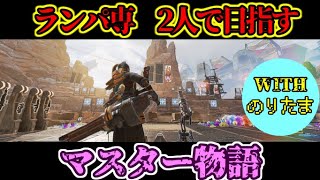 ランパ専　2人で目指す

WITH
のりたま

マスター物語